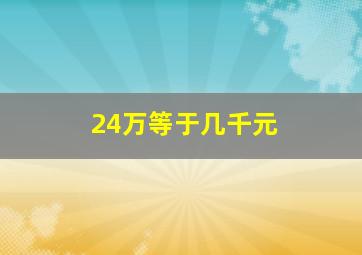 24万等于几千元